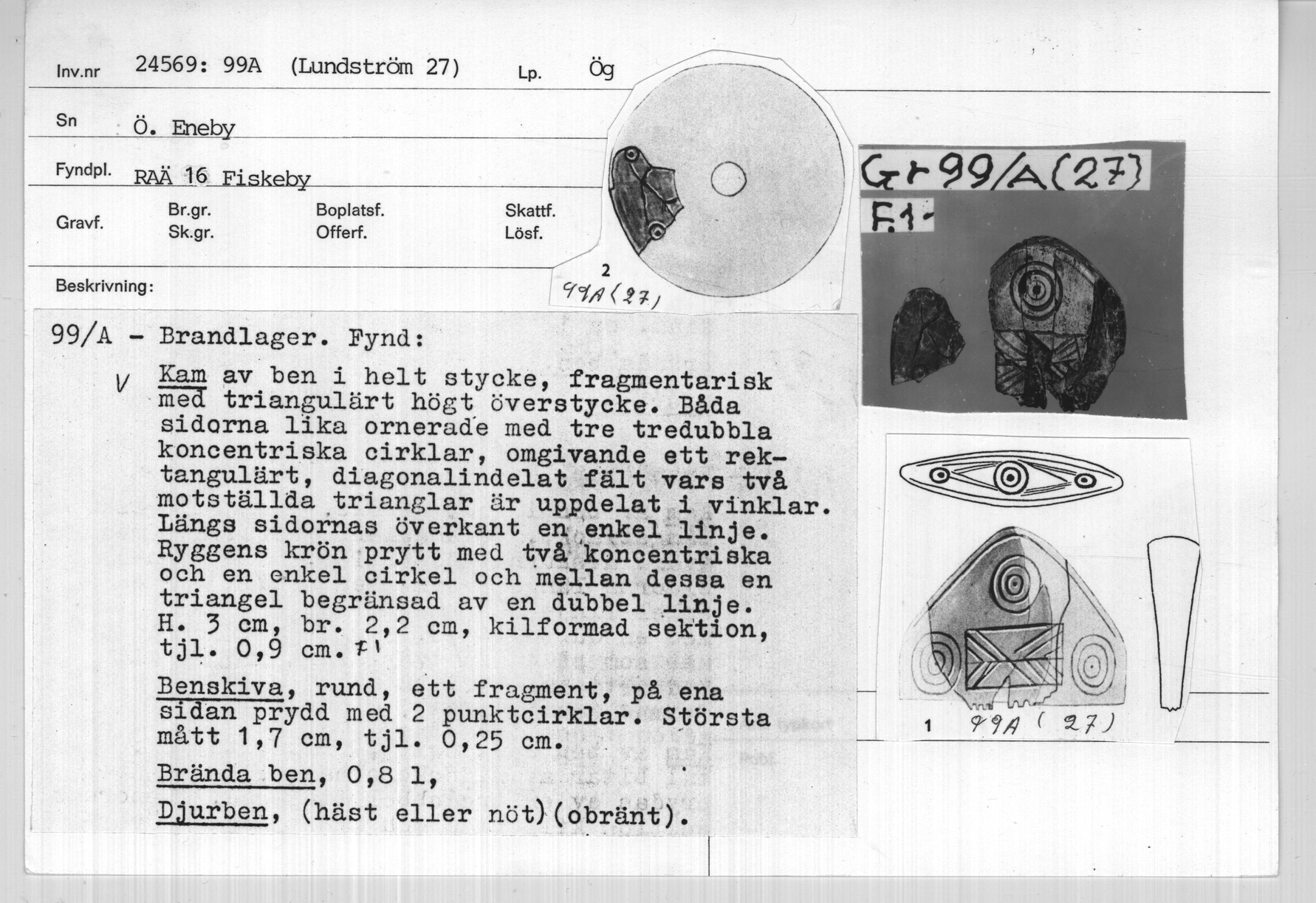 Inv.nr 24569: 99A (Lundström 27) Lp. Ög

Sn Ö. Eneby

Fyndpl. RAÄ 16 Fiskeby

Gravf. Br.gr. Sk.gr. Boplatsf. Offerf. Skattf. Lösf.

Beskrivning:

2
99A (27)

Gr 99/A (27)
F.1-

99/A - Brandlager. Fynd:

V Kam av ben i helt stycke, fragmentarisk med triangulärt högt överstycke. Båda sidorna lika ornerade med tre tredubbla koncentriska cirklar, omgivande ett rektangulärt, diagonalindelat fält vars två motställda trianglar är uppdelat i vinklar. Längs sidornas överkant en enkel linje. Ryggens krön prytt med två koncentriska och en enkel cirkel och mellan dessa en triangel begränsad av en dubbel linje. H. 3 cm, br. 2,2 cm, kilformad sektion, tjl. 0,9 cm. F1

Benskiva, rund, ett fragment, på ena sidan prydd med 2 punktcirklar. Största mått 1,7 cm, tjl. 0,25 cm.

Brända ben, 0,8 l,

Djurben, (häst eller nöt) (obränt).

1 99A (27)